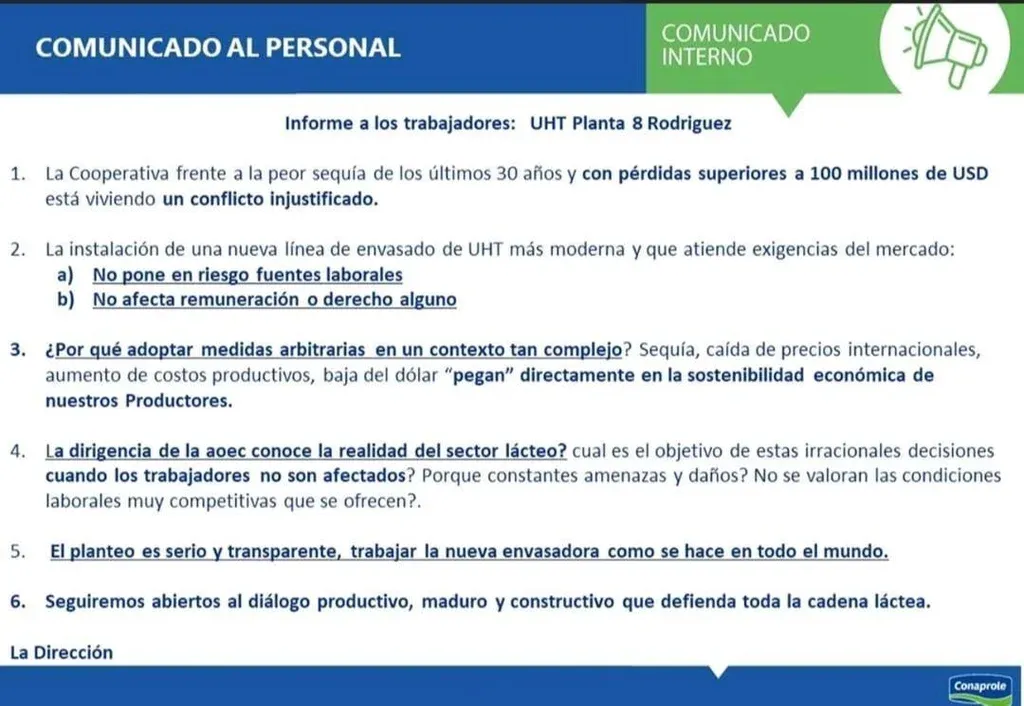 COMUNICADO AL PERSONAL

COMUNICADO INTERNO

Informe a los trabajadores: UHT Planta 8 Rodriguez

1. La Cooperativa frente a la peor sequía de los últimos 30 años y con pérdidas superiores a 100 millones de USD está viviendo un conflicto injustificado.

2. La instalación de una nueva línea de envasado de UHT más moderna y que atiende exigencias del mercado:
a) No pone en riesgo fuentes laborales
b) No afecta remuneración o derecho alguno

3. ¿Por qué adoptar medidas arbitrarias en un contexto tan complejo? Sequía, caída de precios internacionales, aumento de costos productivos, baja del dólar "pegan" directamente en la sostenibilidad económica de nuestros Productores.

4. La dirigencia de la aoec conoce la realidad del sector lácteo? cual es el objetivo de estas irracionales decisiones cuando los trabajadores no son afectados? Porque constantes amenazas y daños? No se valoran las condiciones laborales muy competitivas que se ofrecen?.

5. El planteo es serio y transparente, trabajar la nueva envasadora como se hace en todo el mundo.

6. Seguiremos abiertos al diálogo productivo, maduro y constructivo que defienda toda la cadena láctea.

La Dirección

Conaprole